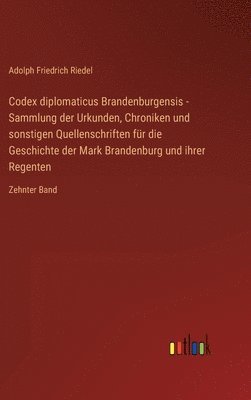 Adolph Friedrich Riedel

Codex diplomaticus Brandenburgensis - Sammlung der Urkunden, Chroniken und sonstigen Quellenschriften für die Geschichte der Mark Brandenburg und ihrer Regenten

Zehnter Band

outlook